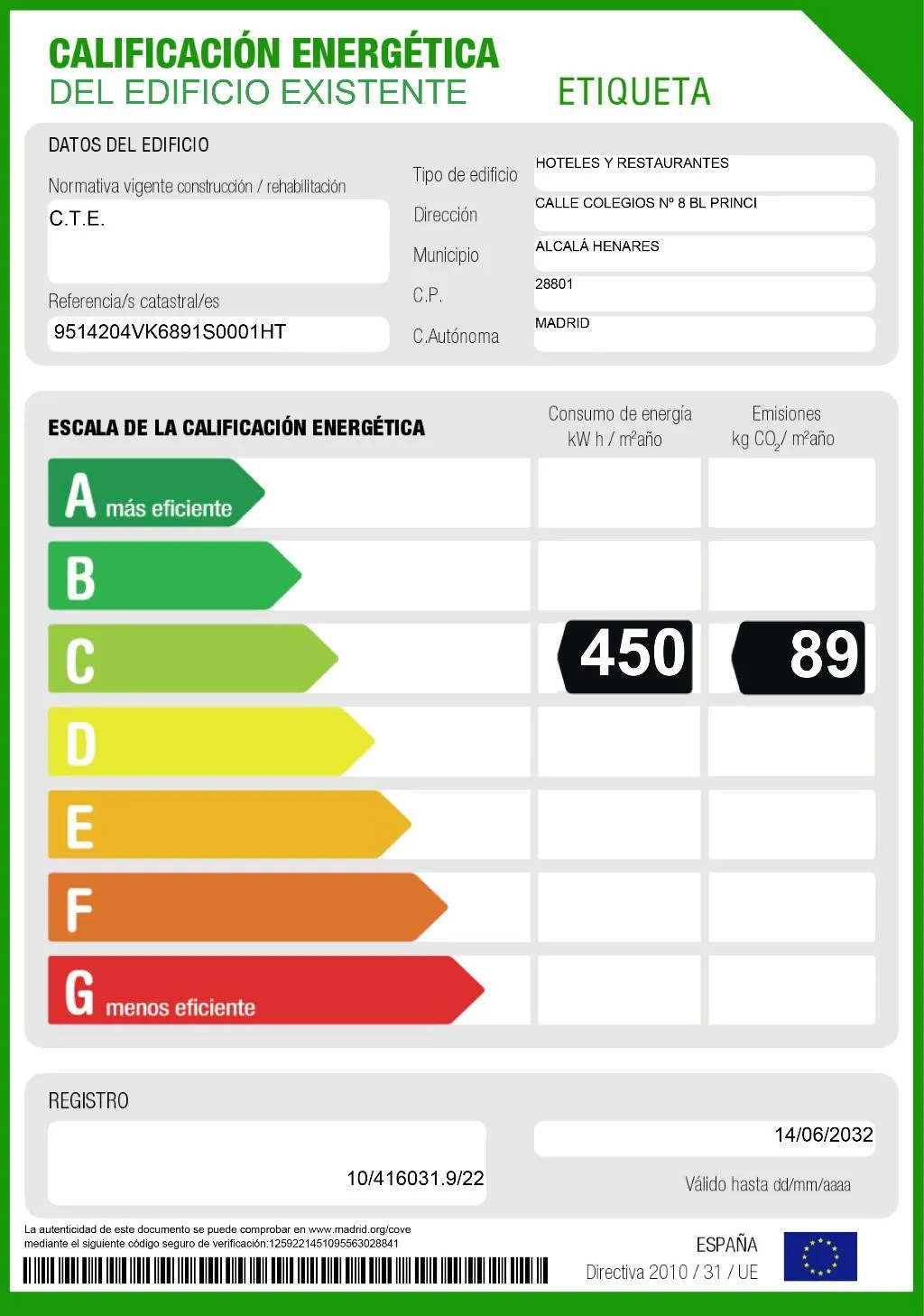 CALIFICACIÓN ENERGÉTICA
DEL EDIFICIO EXISTENTE

ETIQUETA

DATOS DEL EDIFICIO

Normativa vigente construcción / rehabilitación
C.T.E.

Referencia/s catastral/es
9514204VK6891S0001HT

Tipo de edificio
HOTELES Y RESTAURANTES
Dirección
CALLE COLEGIOS Nº 8 BL PRINCI
Municipio
ALCALÁ HENARES
C.P.
28801
C.Autónoma
MADRID

ESCALA DE LA CALIFICACIÓN ENERGÉTICA

Consumo de energía
kW h / m²año

Emisiones
kg $CO_2$/ m²año

A más eficiente
B
C
450
89
D
E
F
G menos eficiente

REGISTRO

10/416031.9/22

14/06/2032
Válido hasta dd/mm/aaaa

La autenticidad de este documento se puede comprobar en www.madrid.org/cove
mediante el siguiente código seguro de verificación:1259221451095563028841

ESPAÑA
Directiva 2010 / 31 / UE